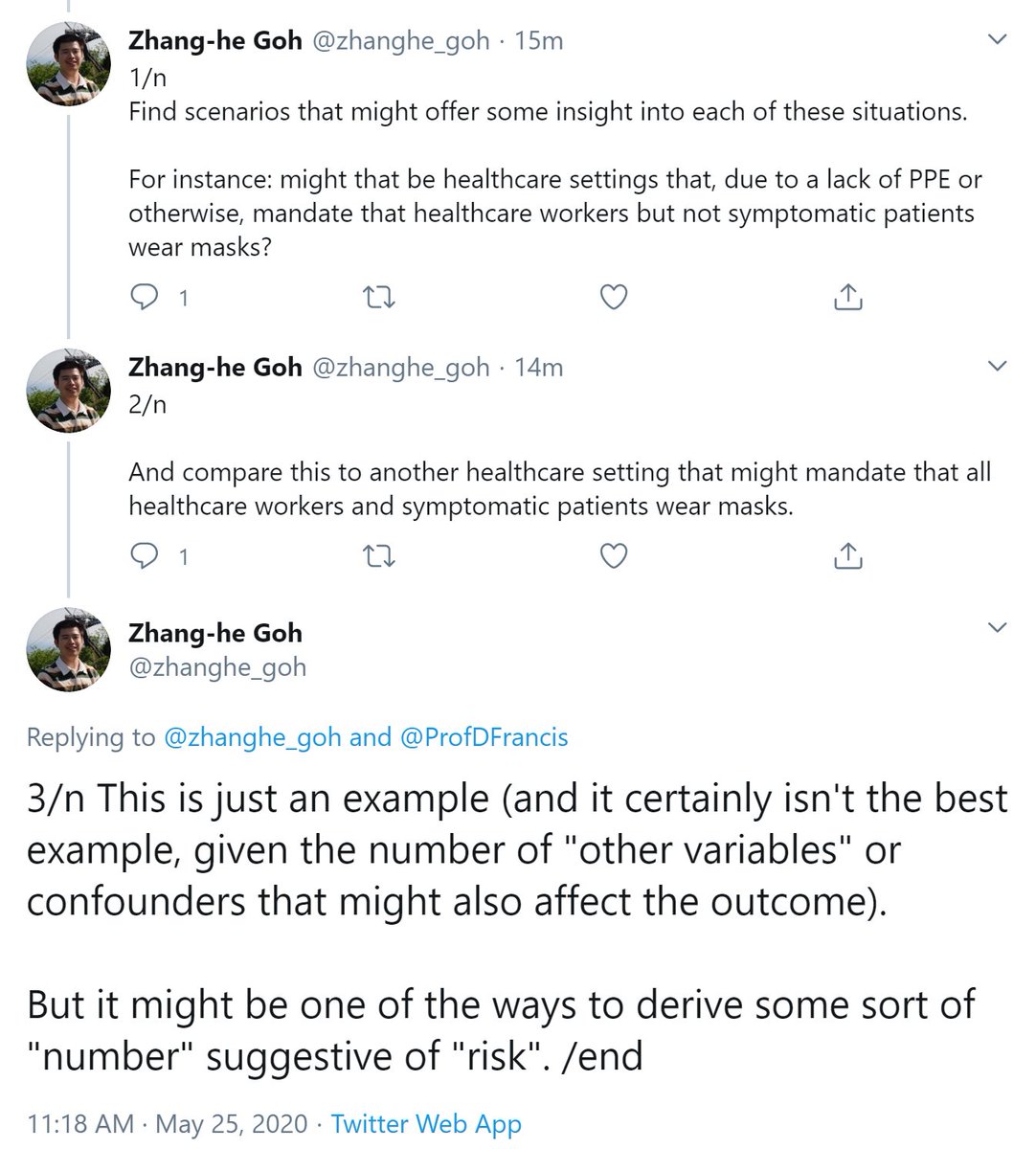 Zhang-he Goh @zhanghe_goh · 15m
1/n
Find scenarios that might offer some insight into each of these situations.

For instance: might that be healthcare settings that, due to a lack of PPE or otherwise, mandate that healthcare workers but not symptomatic patients wear masks?

1

Zhang-he Goh @zhanghe_goh · 14m
2/n

And compare this to another healthcare setting that might mandate that all healthcare workers and symptomatic patients wear masks.

1

Zhang-he Goh
@zhanghe_goh

Replying to @zhanghe_goh and @ProfDFrancis

3/n This is just an example (and it certainly isn't the best example, given the number of "other variables" or confounders that might also affect the outcome).

But it might be one of the ways to derive some sort of "number" suggestive of "risk". /end

11:18 AM · May 25, 2020 · Twitter Web App